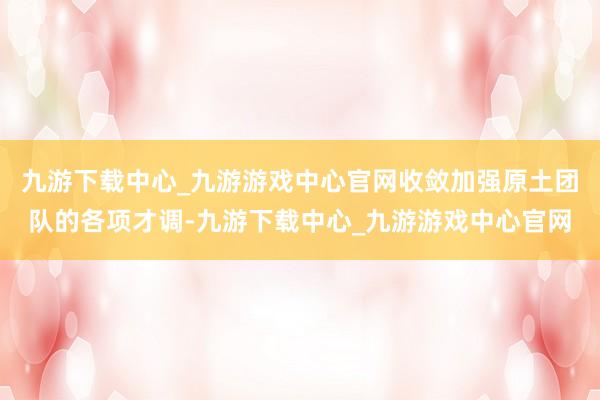 九游下载中心_九游游戏中心官网收敛加强原土团队的各项才调-九游下载中心_九游游戏中心官网